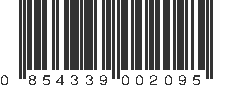 0 854339 002095